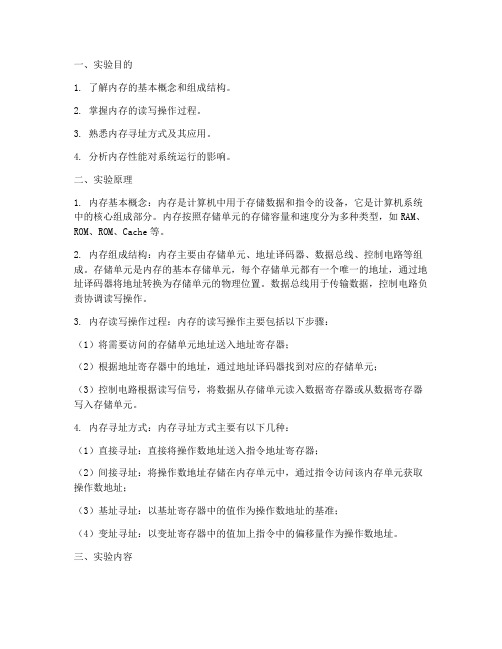 一、实验目的

1. 了解内存的基本概念和组成结构。

2. 掌握内存的读写操作过程。

3. 熟悉内存寻址方式及其应用。

4. 分析内存性能对系统运行的影响。

二、实验原理

1. 内存基本概念：内存是计算机中用于存储数据和指令的设备，它是计算机系统中的核心组成部分。内存按照存储单元的存储容量和速度分为多种类型，如 RAM、ROM、ROM、Cache 等。

2. 内存组成结构：内存主要由存储单元、地址译码器、数据总线、控制电路等组成。存储单元是内存的基本存储单元，每个存储单元都有一个唯一的地址，通过地址译码器将地址转换为存储单元的物理位置。数据总线用于传输数据，控制电路负责协调读写操作。

3. 内存读写操作过程：内存的读写操作主要包括以下步骤：

（1）将需要访问的存储单元地址送入地址寄存器；

（2）根据地址寄存器中的地址，通过地址译码器找到对应的存储单元；

（3）控制电路根据读写信号，将数据从存储单元读入数据寄存器或从数据寄存器写入存储单元。

4. 内存寻址方式：内存寻址方式主要有以下几种：

（1）直接寻址：直接将操作数地址送入指令地址寄存器；

（2）间接寻址：将操作数地址存储在内存单元中，通过指令访问该内存单元获取操作数地址；

（3）基址寻址：以基址寄存器中的值作为操作数地址的基准；

（4）变址寻址：以变址寄存器中的值加上指令中的偏移量作为操作数地址。

三、实验内容